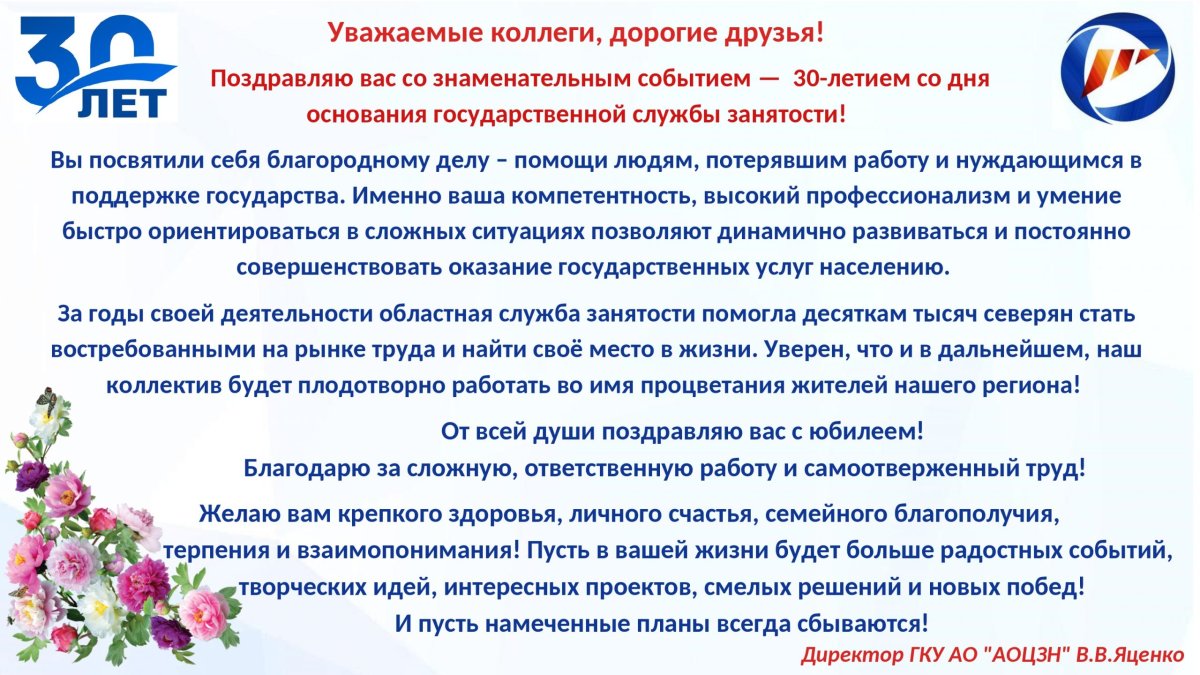 30 ЛЕТ

Уважаемые коллеги, дорогие друзья!

Поздравляю вас со знаменательным событием — 30-летием со дня основания государственной службы занятости!

Вы посвятили себя благородному делу – помощи людям, потерявшим работу и нуждающимся в поддержке государства. Именно ваша компетентность, высокий профессионализм и умение быстро ориентироваться в сложных ситуациях позволяют динамично развиваться и постоянно совершенствовать оказание государственных услуг населению.

За годы своей деятельности областная служба занятости помогла десяткам тысяч северян стать востребованными на рынке труда и найти своё место в жизни. Уверен, что и в дальнейшем, наш коллектив будет плодотворно работать во имя процветания жителей нашего региона!

От всей души поздравляю вас с юбилеем!
Благодарю за сложную, ответственную работу и самоотверженный труд!

Желаю вам крепкого здоровья, личного счастья, семейного благополучия, терпения и взаимопонимания! Пусть в вашей жизни будет больше радостных событий, творческих идей, интересных проектов, смелых решений и новых побед!
И пусть намеченные планы всегда сбываются!

Директор ГКУ АО "АОЦЗН" В.В.Яценко